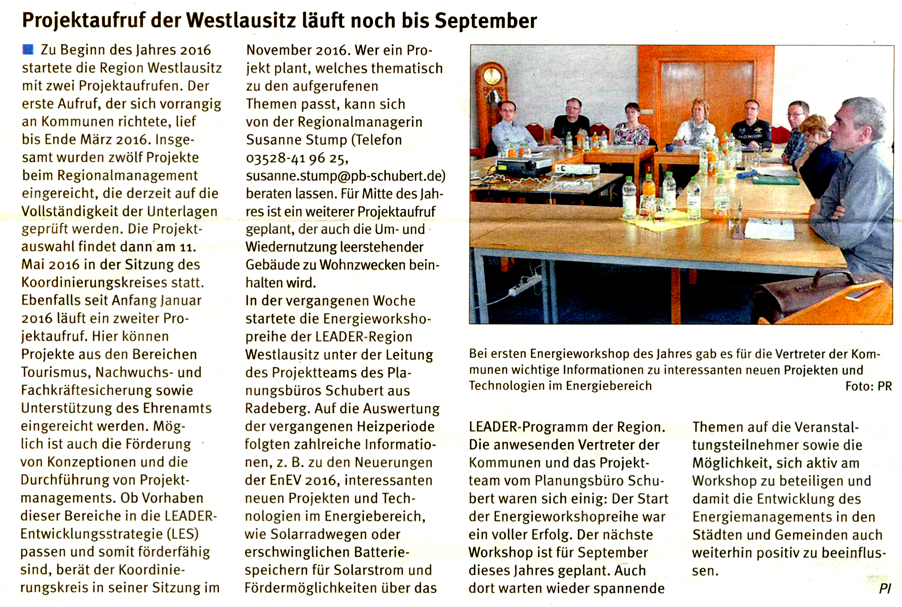 Projektaufruf der Westlausitz läuft noch bis September

Zu Beginn des Jahres 2016 startete die Region Westlausitz mit zwei Projektaufrufen. Der erste Aufruf, der sich vorrangig an Kommunen richtete, lief bis Ende März 2016. Insgesamt wurden zwölf Projekte beim Regionalmanagement eingereicht, die derzeit auf die Vollständigkeit der Unterlagen geprüft werden. Die Projektauswahl findet dann am 11. Mai 2016 in der Sitzung des Koordinierungskreises statt. Ebenfalls seit Anfang Januar 2016 läuft ein zweiter Projektaufruf. Hier können Projekte aus den Bereichen Tourismus, Nachwuchs- und Fachkräftesicherung sowie Unterstützung des Ehrenamts eingereicht werden. Möglich ist auch die Förderung von Konzeptionen und die Durchführung von Projektmanagements. Ob Vorhaben dieser Bereiche in die LEADER-Entwicklungsstrategie (LES) passen und somit förderfähig sind, berät der Koordinierungskreis in seiner Sitzung im November 2016. Wer ein Projekt plant, welches thematisch zu den aufgerufenen Themen passt, kann sich von der Regionalmanagerin Susanne Stump (Telefon 03528-41 96 25, susanne.stump@pb-schubert.de) beraten lassen. Für Mitte des Jahres ist ein weiterer Projektaufruf geplant, der auch die Um- und Wiedernutzung leerstehender Gebäude zu Wohnzwecken beinhalten wird.
In der vergangenen Woche startete die Energieworkshopreihe der LEADER-Region Westlausitz unter der Leitung des Projektteams des Planungsbüros Schubert aus Radeberg. Auf die Auswertung der vergangenen Heizperiode folgten zahlreiche Informationen, z. B. zu den Neuerungen der EnEV 2016, interessanten neuen Projekten und Technologien im Energiebereich, wie Solarradwegen oder erschwinglichen Batteriespeichern für Solarstrom und Fördermöglichkeiten über das

Bei ersten Energieworkshop des Jahres gab es für die Vertreter der Kommunen wichtige Informationen zu interessanten neuen Projekten und Technologien im Energiebereich Foto: PR

LEADER-Programm der Region. Die anwesenden Vertreter der Kommunen und das Projektteam vom Planungsbüro Schubert waren sich einig: Der Start der Energieworkshopreihe war ein voller Erfolg. Der nächste Workshop ist für September dieses Jahres geplant. Auch dort warten wieder spannende Themen auf die Veranstaltungsteilnehmer sowie die Möglichkeit, sich aktiv am Workshop zu beteiligen und damit die Entwicklung des Energiemanagements in den Städten und Gemeinden auch weiterhin positiv zu beeinflussen.

PI